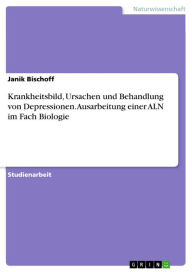 Naturwissenschaft

Janik Bischoff

Krankheitsbild, Ursachen und Behandlung von Depressionen. Ausarbeitung einer ALN im Fach Biologie

Studienarbeit

GRIN